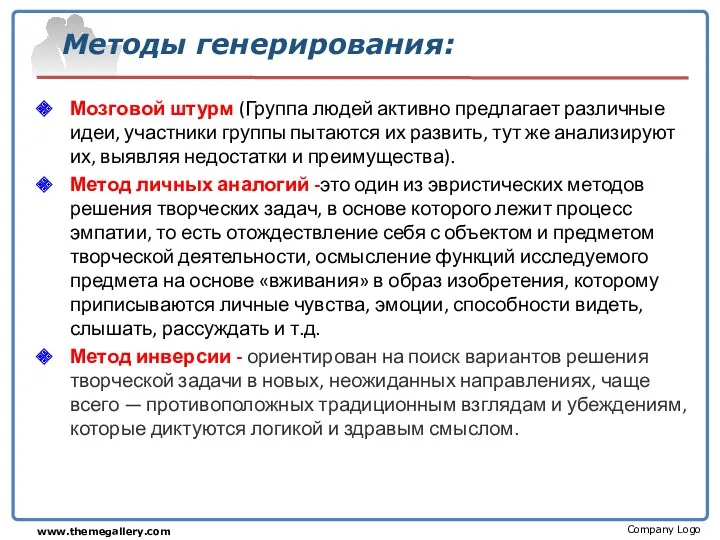 Методы генерирования:

Мозговой штурм (Группа людей активно предлагает различные идеи, участники группы пытаются их развить, тут же анализируют их, выявляя недостатки и преимущества).

Метод личных аналогий -это один из эвристических методов решения творческих задач, в основе которого лежит процесс эмпатии, то есть отождествление себя с объектом и предметом творческой деятельности, осмысление функций исследуемого предмета на основе «вживания» в образ изобретения, которому приписываются личные чувства, эмоции, способности видеть, слышать, рассуждать и т.д.

Метод инверсии - ориентирован на поиск вариантов решения творческой задачи в новых, неожиданных направлениях, чаще всего — противоположных традиционным взглядам и убеждениям, которые диктуются логикой и здравым смыслом.

www.themegallery.com

Company Logo